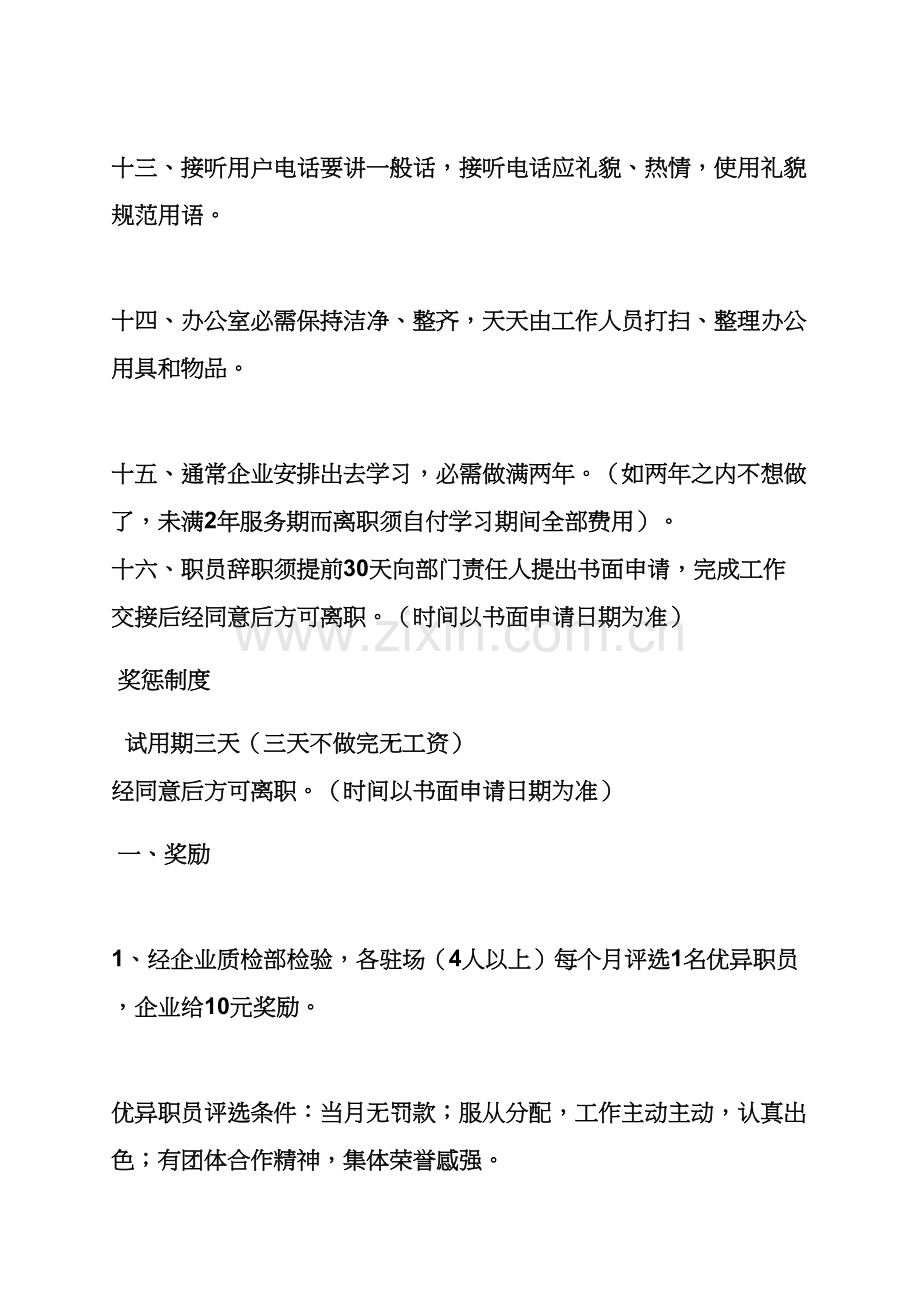 十三、接听用户电话要讲一般话，接听电话应礼貌、热情，使用礼貌规范用语。

十四、办公室必需保持洁净、整齐，天天由工作人员打扫、整理办公用具和物品。

十五、通常企业安排出去学习，必需做满两年。（如两年之内不想做了，未满2年服务期而离职须自付学习期间全部费用）。

十六、职员辞职须提前30天向部门责任人提出书面申请，完成工作交接后经同意后方可离职。（时间以书面申请日期为准）

奖惩制度

试用期三天（三天不做完无工资）

经同意后方可离职。（时间以书面申请日期为准）

一、奖励

1、经企业质检部检验，各驻场（4人以上）每个月评选1名优异职员，企业给10元奖励。

优异职员评选条件：当月无罚款；服从分配，工作主动主动，认真出色；有团体合作精神，集体荣誉感强。

www.zixin.com.cn